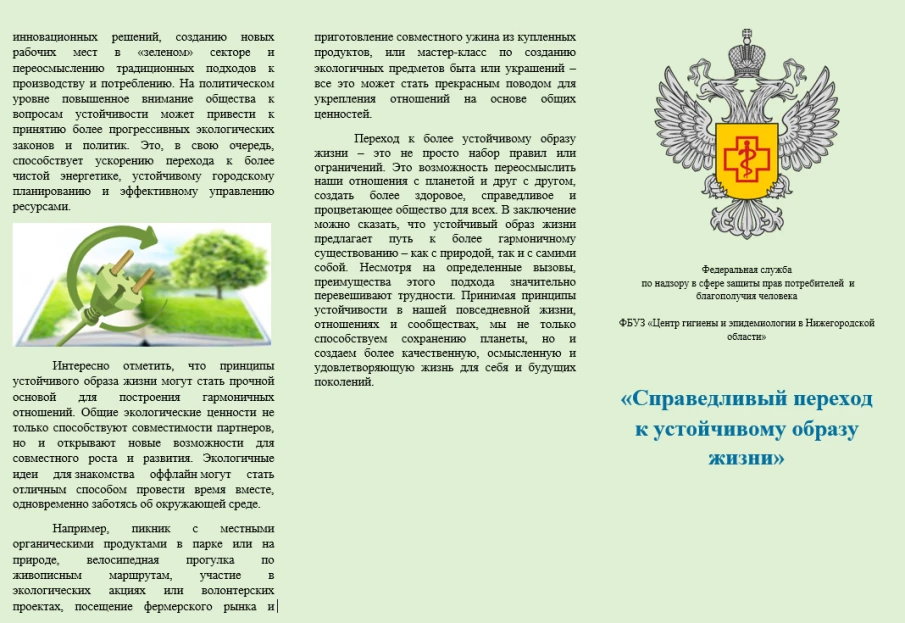 инновационных решений, созданию новых рабочих мест в «зеленом» секторе и переосмыслению традиционных подходов к производству и потреблению. На политическом уровне повышенное внимание общества к вопросам устойчивости может привести к принятию более прогрессивных экологических законов и политик. Это, в свою очередь, способствует ускорению перехода к более чистой энергетике, устойчивому городскому планированию и эффективному управлению ресурсами.

Интересно отметить, что принципы устойчивого образа жизни могут стать прочной основой для построения гармоничных отношений. Общие экологические ценности не только способствуют совместимости партнеров, но и открывают новые возможности для совместного роста и развития. Экологичные идеи для знакомства оффлайн могут стать отличным способом провести время вместе, одновременно заботясь об окружающей среде.

Например, пикник с местными органическими продуктами в парке или на природе, велосипедная прогулка по живописным маршрутам, участие в экологических акциях или волонтерских проектах, посещение фермерского рынка и приготовление совместного ужина из купленных продуктов, или мастер-класс по созданию экологичных предметов быта или украшений – все это может стать прекрасным поводом для укрепления отношений на основе общих ценностей.

Переход к более устойчивому образу жизни – это не просто набор правил или ограничений. Это возможность переосмыслить наши отношения с планетой и друг с другом, создать более здоровое, справедливое и процветающее общество для всех. В заключение можно сказать, что устойчивый образ жизни предлагает путь к более гармоничному существованию – как с природой, так и с самими собой. Несмотря на определенные вызовы, преимущества этого подхода значительно перевешивают трудности. Принимая принципы устойчивости в нашей повседневной жизни, отношениях и сообществах, мы не только способствуем сохранению планеты, но и создаем более качественную, осмысленную и удовлетворяющую жизнь для себя и будущих поколений.

Федеральная служба
по надзору в сфере защиты прав потребителей и благополучия человека

ФБУЗ «Центр гигиены и эпидемиологии в Нижегородской области»

«Справедливый переход к устойчивому образу жизни»